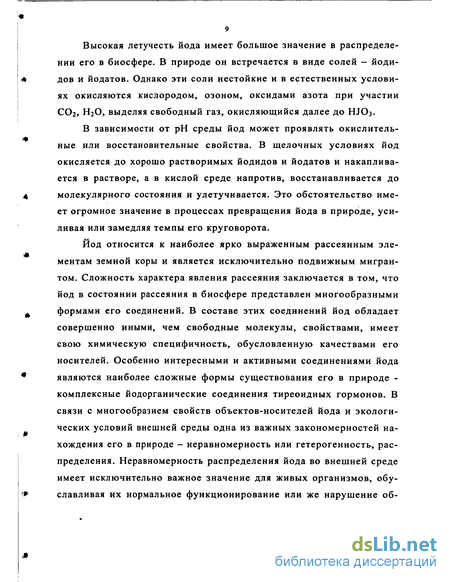 9

Высокая летучесть йода имеет большое значение в распределении его в биосфере. В природе он встречается в виде солей – йодидов и йодатов. Однако эти соли нестойкие и в естественных условиях окисляются кислородом, озоном, оксидами азота при участии $CO_2$, $H_2O$, выделяя свободный газ, окисляющийся далее до $HJO_3$.

В зависимости от pH среды йод может проявлять окислительные или восстановительные свойства. В щелочных условиях йод окисляется до хорошо растворимых йодидов и йодатов и накапливается в растворе, а в кислой среде напротив, восстанавливается до молекулярного состояния и улетучивается. Это обстоятельство имеет огромное значение в процессах превращения йода в природе, усиливая или замедляя темпы его круговорота.

Йод относится к наиболее ярко выраженным рассеянным элементам земной коры и является исключительно подвижным мигрантом. Сложность характера явления рассеяния заключается в том, что йод в состоянии рассеяния в биосфере представлен многообразными формами его соединений. В составе этих соединений йод обладает совершенно иными, чем свободные молекулы, свойствами, имеет свою химическую специфичность, обусловленную качествами его носителей. Особенно интересными и активными соединениями йода являются наиболее сложные формы существования его в природе - комплексные йодорганические соединения тиреоидных гормонов. В связи с многообразием свойств объектов-носителей йода и экологических условий внешней среды одна из важных закономерностей нахождения его в природе – неравномерность или гетерогенность, распределения. Неравномерность распределения йода во внешней среде имеет исключительно важное значение для живых организмов, обуславливая их нормальное функционирование или же нарушение об-

dsLib.net
библиотека диссертаций